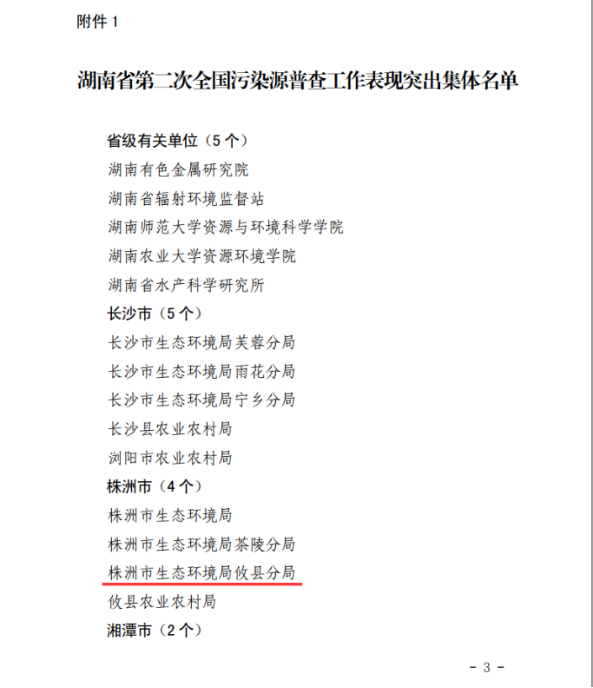 附件 1

湖南省第二次全国污染源普查工作表现突出集体名单

省级有关单位（5 个）
湖南有色金属研究院
湖南省辐射环境监督站
湖南师范大学资源与环境科学学院
湖南农业大学资源环境学院
湖南省水产科学研究所
长沙市（5 个）
长沙市生态环境局芙蓉分局
长沙市生态环境局雨花分局
长沙市生态环境局宁乡分局
长沙县农业农村局
浏阳市农业农村局
株洲市（4 个）
株洲市生态环境局
株洲市生态环境局茶陵分局
株洲市生态环境局攸县分局
攸县农业农村局
湘潭市（2 个）

- 3 -